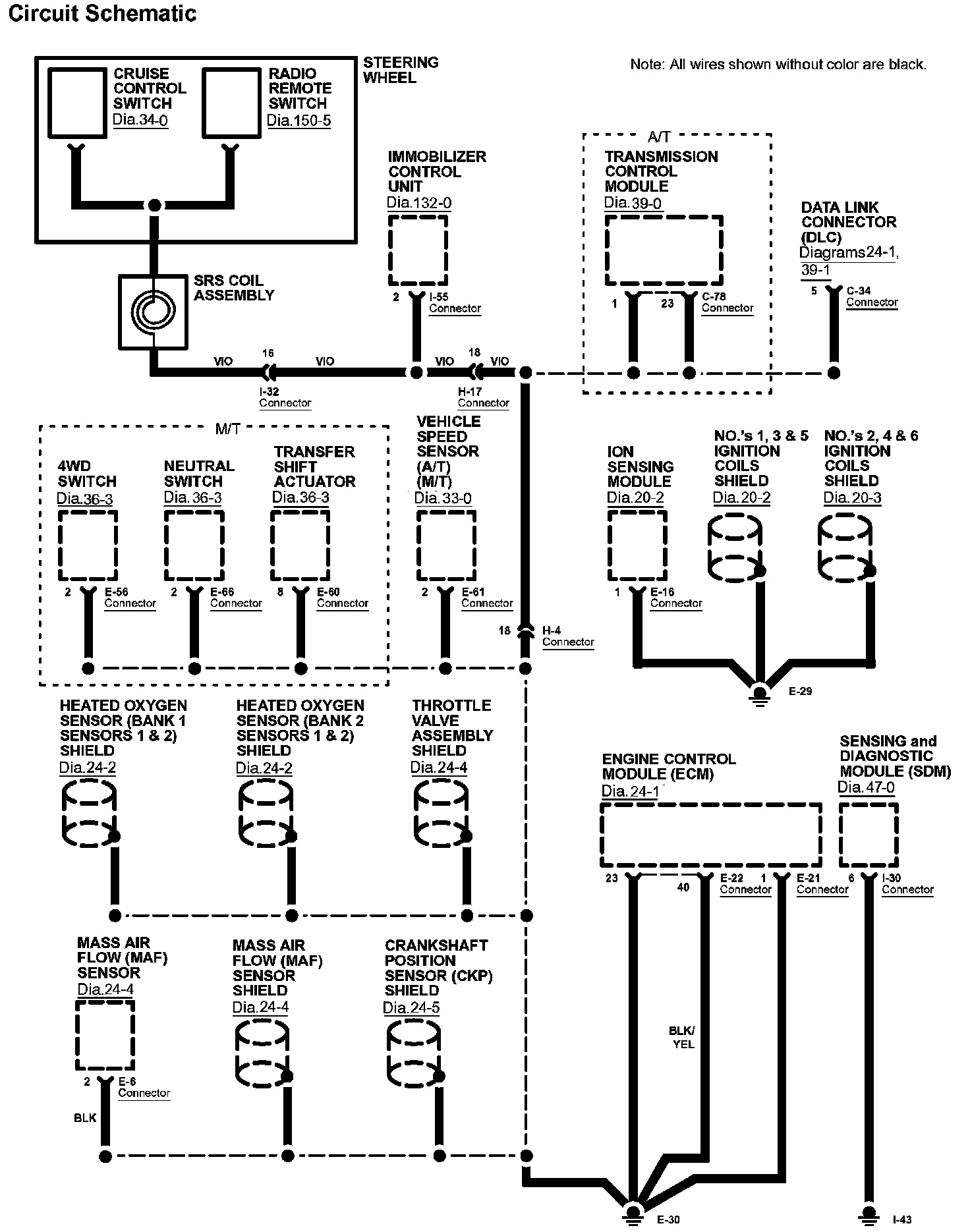 Circuit Schematic

Note: All wires shown without color are black.

CRUISE CONTROL SWITCH Dia.34-0

RADIO REMOTE SWITCH Dia.150-5

STEERING WHEEL

SRS COIL ASSEMBLY

IMMOBILIZER CONTROL UNIT Dia.132-0

2 I-55 Connector

A/T

TRANSMISSION CONTROL MODULE Dia.39-0

1 23 C-78 Connector

DATA LINK CONNECTOR (DLC) Diagrams24-1, 39-1

5 C-34 Connector

VIO 16 VIO VIO 18 VIO

I-32 Connector

H-17 Connector

M/T

4WD SWITCH Dia.36-3

2 E-56 Connector

NEUTRAL SWITCH Dia.36-3

2 E-66 Connector

TRANSFER SHIFT ACTUATOR Dia.36-3

8 E-60 Connector

VEHICLE SPEED SENSOR (A/T) (M/T) Dia.33-0

2 E-61 Connector

18 H-4 Connector

ION SENSING MODULE Dia.20-2

1 E-16 Connector

NO.'s 1, 3 & 5 IGNITION COILS SHIELD Dia.20-2

NO.'s 2, 4 & 6 IGNITION COILS SHIELD Dia.20-3

E-29

HEATED OXYGEN SENSOR (BANK 1 SENSORS 1 & 2) SHIELD Dia.24-2

HEATED OXYGEN SENSOR (BANK 2 SENSORS 1 & 2) SHIELD Dia.24-2

THROTTLE VALVE ASSEMBLY SHIELD Dia.24-4

ENGINE CONTROL MODULE (ECM) Dia.24-1

23 40 E-22 Connector 1 E-21 Connector

SENSING and DIAGNOSTIC MODULE (SDM) Dia.47-0

6 I-30 Connector

MASS AIR FLOW (MAF) SENSOR Dia.24-4

2 E-6 Connector

BLK

MASS AIR FLOW (MAF) SENSOR SHIELD Dia.24-4

CRANKSHAFT POSITION SENSOR (CKP) SHIELD Dia.24-5

BLK/ YEL

E-30

I-43